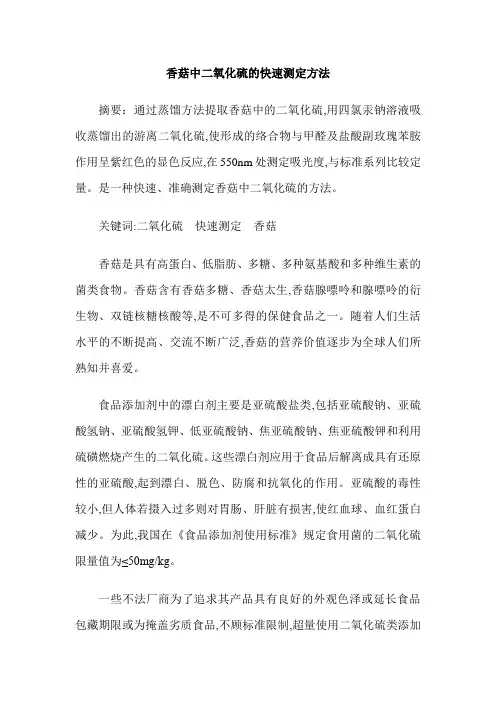 香菇中二氧化硫的快速测定方法

摘要：通过蒸馏方法提取香菇中的二氧化硫,用四氯汞钠溶液吸收蒸馏出的游离二氧化硫,使形成的络合物与甲醛及盐酸副玫瑰苯胺作用呈紫红色的显色反应,在550nm处测定吸光度,与标准系列比较定量。是一种快速、准确测定香菇中二氧化硫的方法。

关键词:二氧化硫　快速测定　香菇

香菇是具有高蛋白、低脂肪、多糖、多种氨基酸和多种维生素的菌类食物。香菇含有香菇多糖、香菇太生,香菇腺嘌呤和腺嘌呤的衍生物、双链核糖核酸等,是不可多得的保健食品之一。随着人们生活水平的不断提高、交流不断广泛,香菇的营养价值逐步为全球人们所熟知并喜爱。

食品添加剂中的漂白剂主要是亚硫酸盐类,包括亚硫酸钠、亚硫酸氢钠、亚硫酸氢钾、低亚硫酸钠、焦亚硫酸钠、焦亚硫酸钾和利用硫磺燃烧产生的二氧化硫。这些漂白剂应用于食品后解离成具有还原性的亚硫酸,起到漂白、脱色、防腐和抗氧化的作用。亚硫酸的毒性较小,但人体若摄入过多则对胃肠、肝脏有损害,使红血球、血红蛋白减少。为此,我国在《食品添加剂使用标准》规定食用菌的二氧化硫限量值为≤50mg/kg。

一些不法厂商为了追求其产品具有良好的外观色泽或延长食品包藏期限或为掩盖劣质食品,不顾标准限制,超量使用二氧化硫类添加